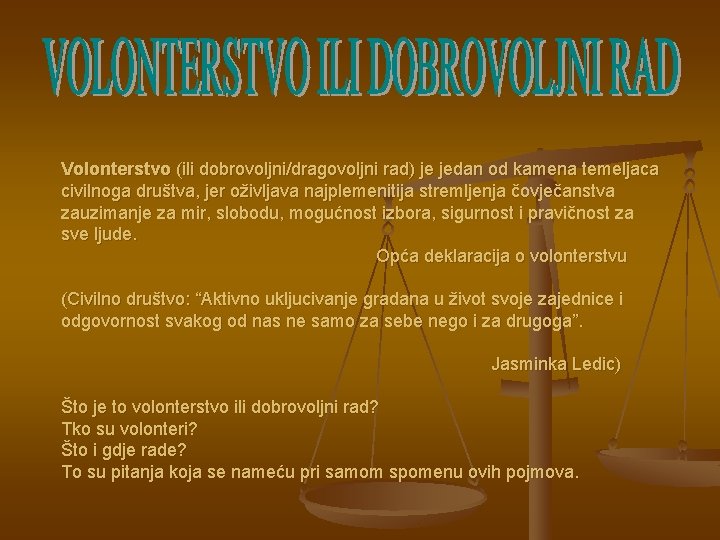 VOLONTERSTVO ILI DOBROVOLJNI RAD

Volonterstvo (ili dobrovoljni/dragovoljni rad) je jedan od kamena temeljaca civilnoga društva, jer oživljava najplemenitija stremljenja čovječanstva zauzimanje za mir, slobodu, mogućnost izbora, sigurnost i pravičnost za sve ljude.

Opća deklaracija o volonterstvu

(Civilno društvo: "Aktivno ukljucivanje gradana u život svoje zajednice i odgovornost svakog od nas ne samo za sebe nego i za drugoga".

Jasminka Ledic)

Što je to volonterstvo ili dobrovoljni rad?
Tko su volonteri?
Što i gdje rade?
To su pitanja koja se nameću pri samom spomenu ovih pojmova.